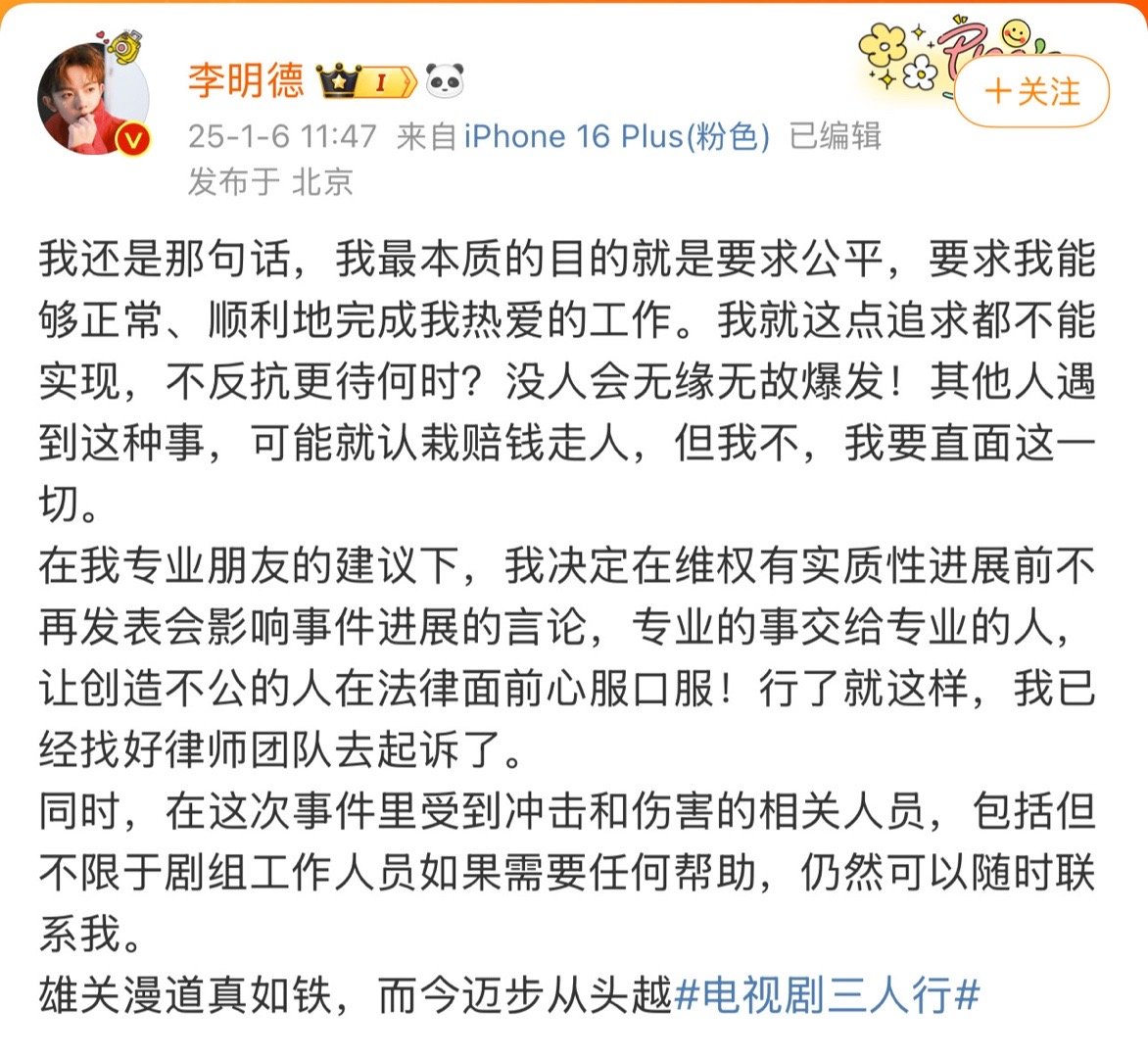 李明德 I

+关注

25-1-6 11:47 来自 iPhone 16 Plus(粉色) 已编辑
发布于 北京

我还是那句话，我最本质的目的就是要求公平，要求我能够正常、顺利地完成我热爱的工作。我就这点追求都不能实现，不反抗更待何时？没人会无缘无故爆发！其他人遇到这种事，可能就认栽赔钱走人，但我不，我要直面这一切。
在我专业朋友的建议下，我决定在维权有实质性进展前不再发表会影响事件进展的言论，专业的事交给专业的人，让创造不公的人在法律面前心服口服！行了就这样，我已经找好律师团队去起诉了。
同时，在这次事件里受到冲击和伤害的相关人员，包括但不限于剧组工作人员如果需要任何帮助，仍然可以随时联系我。
雄关漫道真如铁，而今迈步从头越#电视剧三人行#